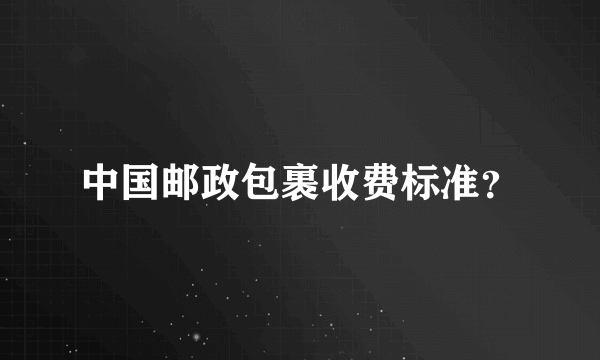 中国邮政包裹收费标准？